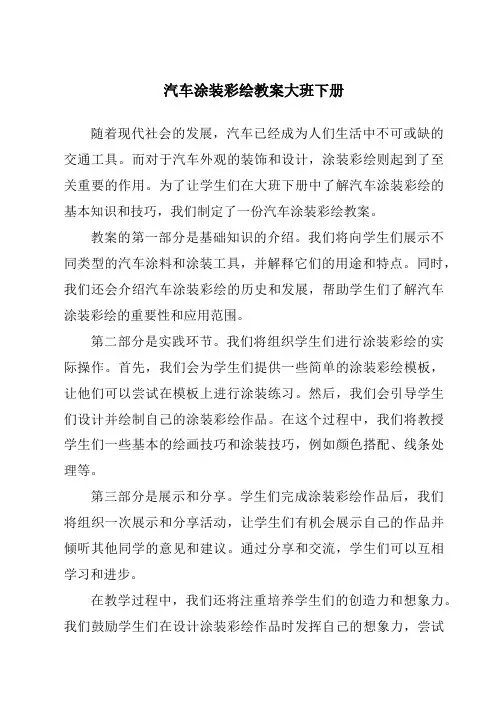 汽车涂装彩绘教案大班下册

随着现代社会的发展，汽车已经成为人们生活中不可或缺的交通工具。而对于汽车外观的装饰和设计，涂装彩绘则起到了至关重要的作用。为了让学生们在大班下册中了解汽车涂装彩绘的基本知识和技巧，我们制定了一份汽车涂装彩绘教案。

教案的第一部分是基础知识的介绍。我们将向学生们展示不同类型的汽车涂料和涂装工具，并解释它们的用途和特点。同时，我们还会介绍汽车涂装彩绘的历史和发展，帮助学生们了解汽车涂装彩绘的重要性和应用范围。

第二部分是实践环节。我们将组织学生们进行涂装彩绘的实际操作。首先，我们会为学生们提供一些简单的涂装彩绘模板，让他们可以尝试在模板上进行涂装练习。然后，我们会引导学生们设计并绘制自己的涂装彩绘作品。在这个过程中，我们将教授学生们一些基本的绘画技巧和涂装技巧，例如颜色搭配、线条处理等。

第三部分是展示和分享。学生们完成涂装彩绘作品后，我们将组织一次展示和分享活动，让学生们有机会展示自己的作品并倾听其他同学的意见和建议。通过分享和交流，学生们可以互相学习和进步。

在教学过程中，我们还将注重培养学生们的创造力和想象力。我们鼓励学生们在设计涂装彩绘作品时发挥自己的想象力，尝试